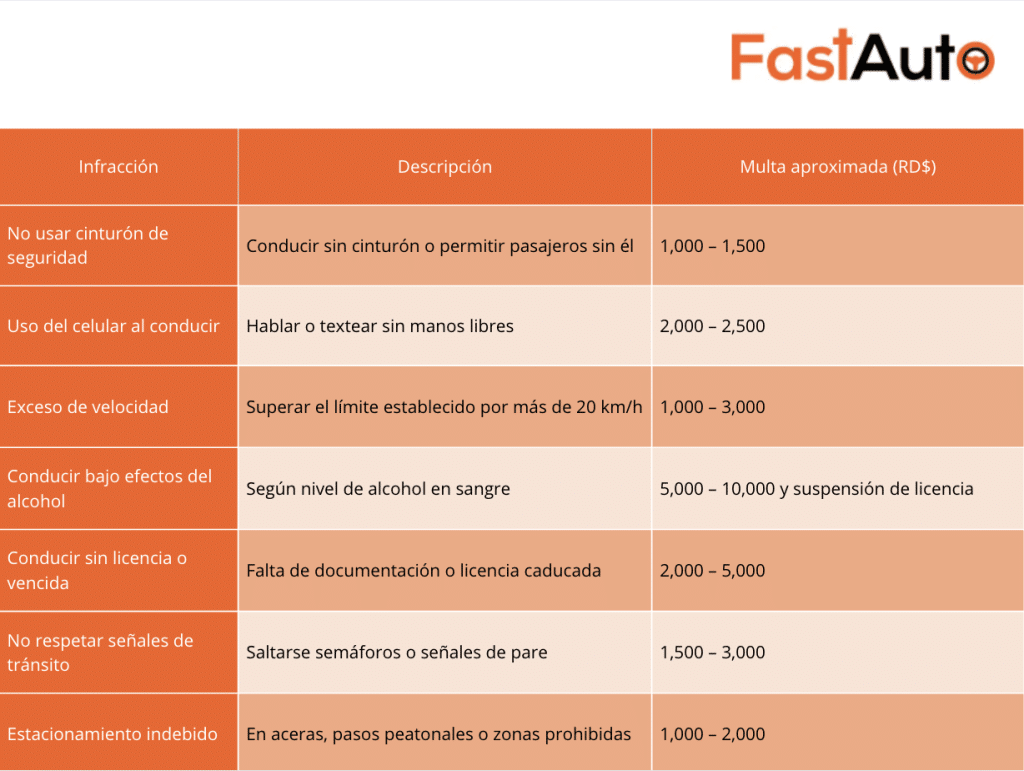 FastAuto

| Infracción | Descripción | Multa aproximada (RD$) |
|---|---|---|
| No usar cinturón de seguridad | Conducir sin cinturón o permitir pasajeros sin él | 1,000 – 1,500 |
| Uso del celular al conducir | Hablar o textear sin manos libres | 2,000 – 2,500 |
| Exceso de velocidad | Superar el límite establecido por más de 20 km/h | 1,000 – 3,000 |
| Conducir bajo efectos del alcohol | Según nivel de alcohol en sangre | 5,000 – 10,000 y suspensión de licencia |
| Conducir sin licencia o vencida | Falta de documentación o licencia caducada | 2,000 – 5,000 |
| No respetar señales de tránsito | Saltarse semáforos o señales de pare | 1,500 – 3,000 |
| Estacionamiento indebido | En aceras, pasos peatonales o zonas prohibidas | 1,000 – 2,000 |